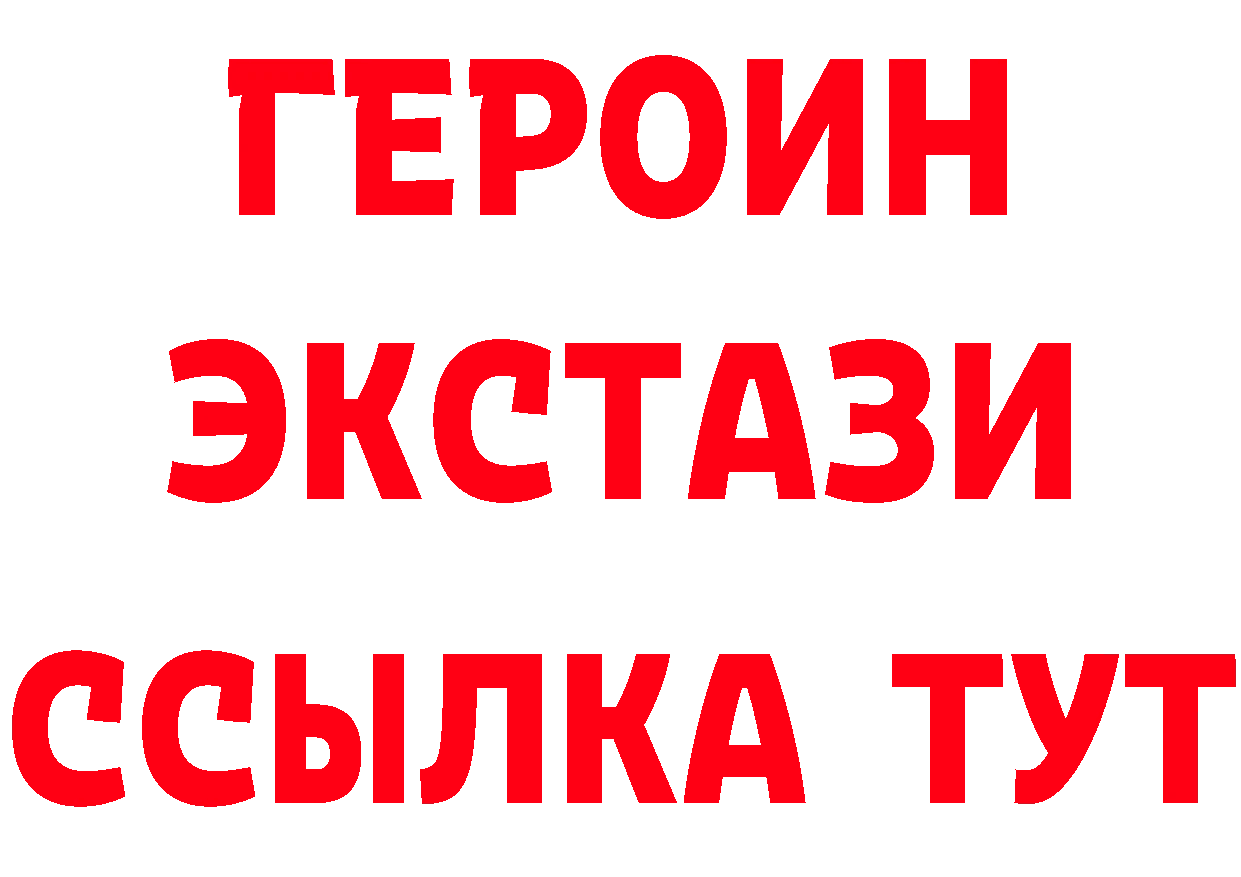 ГЕРОИН
ЭКСТАЗИ
ССЫЛКА ТУТ